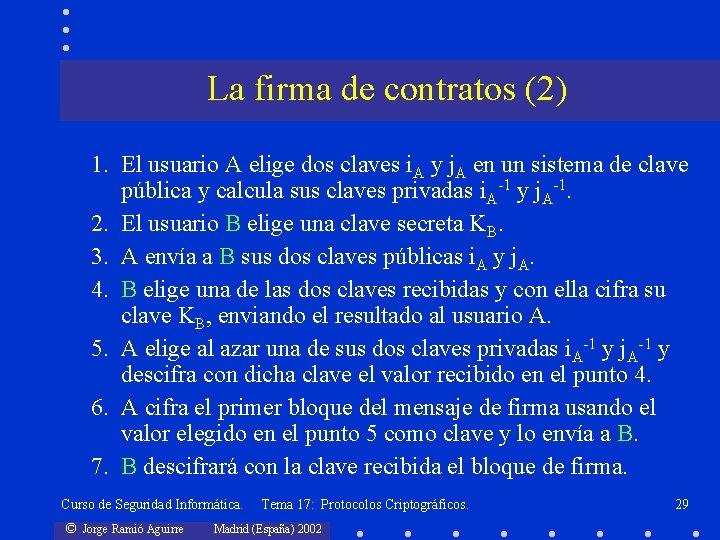 La firma de contratos (2)

1. El usuario A elige dos claves $i_A$ y $j_A$ en un sistema de clave pública y calcula sus claves privadas $i_A^{-1}$ y $j_A^{-1}$.
2. El usuario B elige una clave secreta $K_B$.
3. A envía a B sus dos claves públicas $i_A$ y $j_A$.
4. B elige una de las dos claves recibidas y con ella cifra su clave $K_B$, enviando el resultado al usuario A.
5. A elige al azar una de sus dos claves privadas $i_A^{-1}$ y $j_A^{-1}$ y descifra con dicha clave el valor recibido en el punto 4.
6. A cifra el primer bloque del mensaje de firma usando el valor elegido en el punto 5 como clave y lo envía a B.
7. B descifrará con la clave recibida el bloque de firma.

Curso de Seguridad Informática. Tema 17: Protocolos Criptográficos. 29

© Jorge Ramió Aguirre Madrid (España) 2002